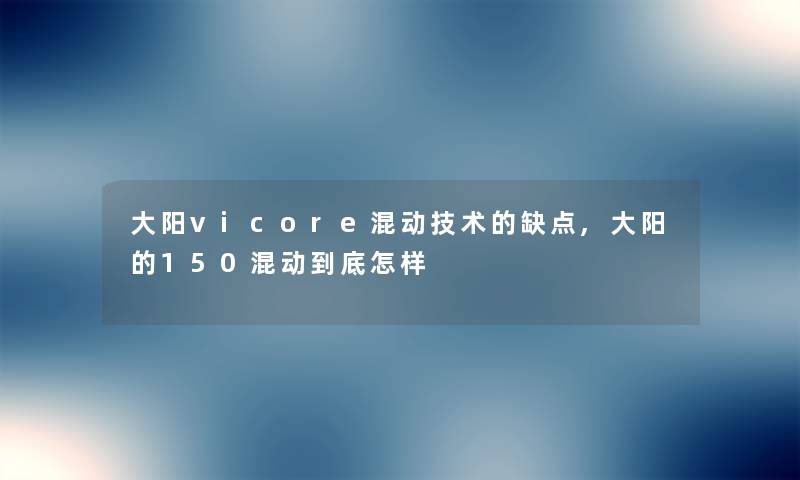 大阳vicore混动技术的缺点，大阳的150混动到底怎样